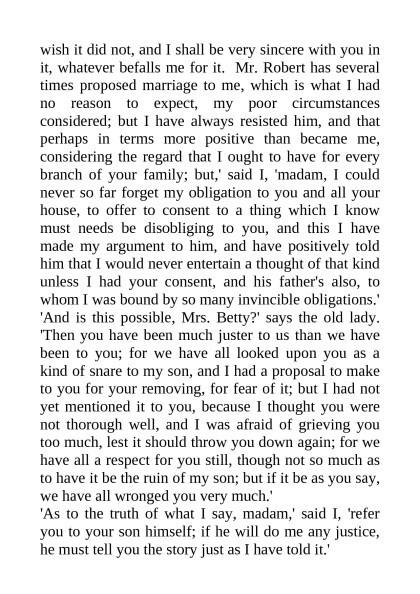 wish it did not, and I shall be very sincere with you in it, whatever befalls me for it. Mr. Robert has several times proposed marriage to me, which is what I had no reason to expect, my poor circumstances considered; but I have always resisted him, and that perhaps in terms more positive than became me, considering the regard that I ought to have for every branch of your family; but,' said I, 'madam, I could never so far forget my obligation to you and all your house, to offer to consent to a thing which I know must needs be disobliging to you, and this I have made my argument to him, and have positively told him that I would never entertain a thought of that kind unless I had your consent, and his father's also, to whom I was bound by so many invincible obligations.'
'And is this possible, Mrs. Betty?' says the old lady. 'Then you have been much juster to us than we have been to you; for we have all looked upon you as a kind of snare to my son, and I had a proposal to make to you for your removing, for fear of it; but I had not yet mentioned it to you, because I thought you were not thorough well, and I was afraid of grieving you too much, lest it should throw you down again; for we have all a respect for you still, though not so much as to have it be the ruin of my son; but if it be as you say, we have all wronged you very much.'
'As to the truth of what I say, madam,' said I, 'refer you to your son himself; if he will do me any justice, he must tell you the story just as I have told it.'